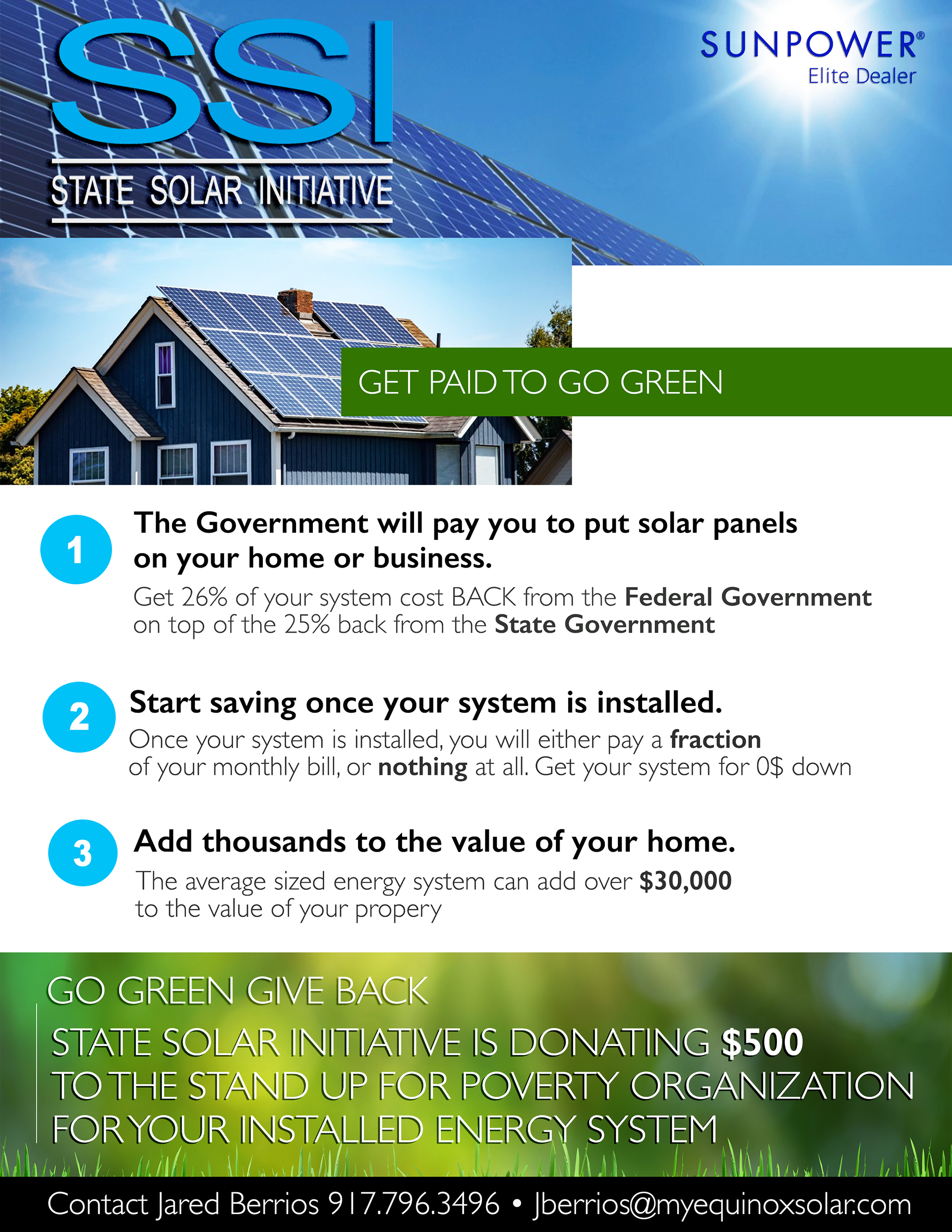 SSI
STATE SOLAR INITIATIVE

SUNPOWER®
Elite Dealer

GET PAID TO GO GREEN

1
The Government will pay you to put solar panels on your home or business.
Get 26% of your system cost BACK from the Federal Government on top of the 25% back from the State Government

2
Start saving once your system is installed.
Once your system is installed, you will either pay a fraction of your monthly bill, or nothing at all. Get your system for 0$ down

3
Add thousands to the value of your home.
The average sized energy system can add over $30,000 to the value of your propery

GO GREEN GIVE BACK
STATE SOLAR INITIATIVE IS DONATING $500 TO THE STAND UP FOR POVERTY ORGANIZATION FOR YOUR INSTALLED ENERGY SYSTEM

Contact Jared Berrios 917.796.3496 • Jberrios@myequinoxsolar.com